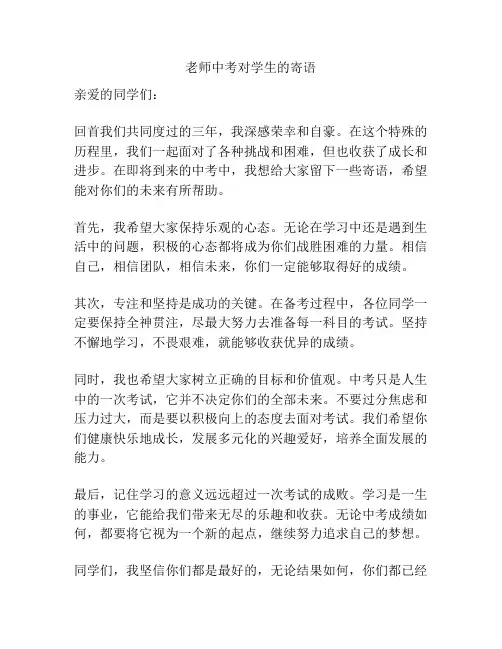 老师中考对学生的寄语

亲爱的同学们：

回首我们共同度过的三年，我深感荣幸和自豪。在这个特殊的历程里，我们一起面对了各种挑战和困难，但也收获了成长和进步。在即将到来的中考中，我想给大家留下一些寄语，希望能对你们的未来有所帮助。

首先，我希望大家保持乐观的心态。无论在学习中还是遇到生活中的问题，积极的心态都将成为你们战胜困难的力量。相信自己，相信团队，相信未来，你们一定能够取得好的成绩。

其次，专注和坚持是成功的关键。在备考过程中，各位同学一定要保持全神贯注，尽最大努力去准备每一科目的考试。坚持不懈地学习，不畏艰难，就能够收获优异的成绩。

同时，我也希望大家树立正确的目标和价值观。中考只是人生中的一次考试，它并不决定你们的全部未来。不要过分焦虑和压力过大，而是要以积极向上的态度去面对考试。我们希望你们健康快乐地成长，发展多元化的兴趣爱好，培养全面发展的能力。

最后，记住学习的意义远远超过一次考试的成败。学习是一生的事业，它能给我们带来无尽的乐趣和收获。无论中考成绩如何，都要将它视为一个新的起点，继续努力追求自己的梦想。

同学们，我坚信你们都是最好的，无论结果如何，你们都已经